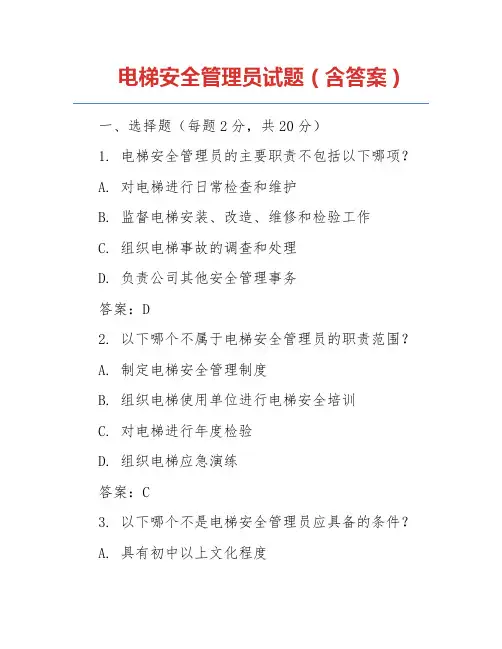 电梯安全管理员试题（含答案）

一、选择题（每题 2 分，共 20 分）

1. 电梯安全管理员的主要职责不包括以下哪项？

A. 对电梯进行日常检查和维护

B. 监督电梯安装、改造、维修和检验工作

C. 组织电梯事故的调查和处理

D. 负责公司其他安全管理事务

答案：D

2. 以下哪个不属于电梯安全管理员的职责范围？

A. 制定电梯安全管理制度

B. 组织电梯使用单位进行电梯安全培训

C. 对电梯进行年度检验

D. 组织电梯应急演练

答案：C

3. 以下哪个不是电梯安全管理员应具备的条件？

A. 具有初中以上文化程度